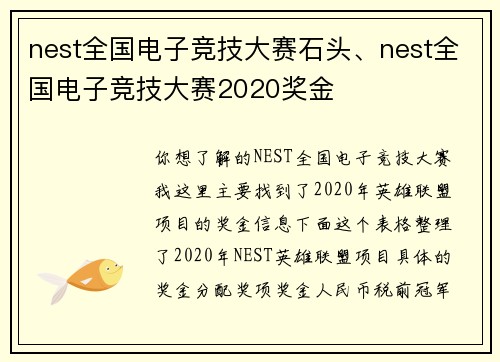 nest全国电子竞技大赛石头、nest全国电子竞技大赛2020奖金

你想了解的NEST全国电子竞技大赛我这里主要找到了2020年英雄联盟项目的奖金信息下面这个表格整理了2020年NEST英雄联盟项目具体的奖金分配奖项奖金人民币税前冠军